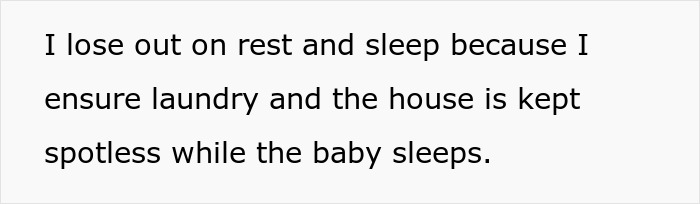 I lose out on rest and sleep because I ensure laundry and the house is kept spotless while the baby sleeps.